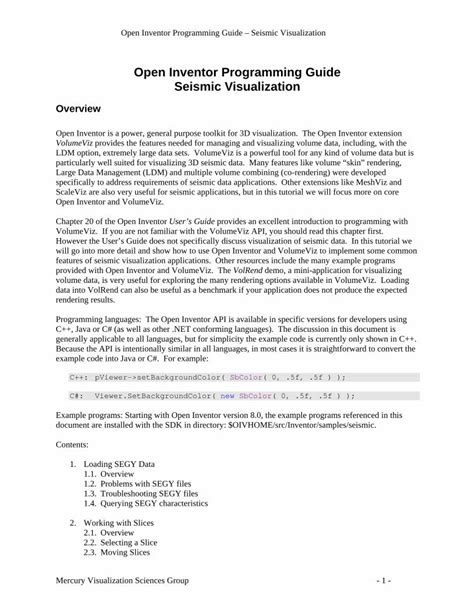 Open Inventor Programming Guide – Seismic Visualization

Open Inventor Programming Guide
Seismic Visualization

Overview

Open Inventor is a power, general purpose toolkit for 3D visualization. The Open Inventor extension VolumeViz provides the features needed for managing and visualizing volume data, including, with the LDM option, extremely large data sets. VolumeViz is a powerful tool for any kind of volume data but is particularly well suited for visualizing 3D seismic data. Many features like volume "skin" rendering, Large Data Management (LDM) and multiple volume combining (co-rendering) were developed specifically to address requirements of seismic data applications. Other extensions like MeshViz and ScaleViz are also very useful for seismic applications, but in this tutorial we will focus more on core Open Inventor and VolumeViz.

Chapter 20 of the Open Inventor User's Guide provides an excellent introduction to programming with VolumeViz. If you are not familiar with the VolumeViz API, you should read this chapter first. However the User's Guide does not specifically discuss visualization of seismic data. In this tutorial we will go into more detail and show how to use Open Inventor and VolumeViz to implement some common features of seismic visualization applications. Other resources include the many example programs provided with Open Inventor and VolumeViz. The VolRend demo, a mini-application for visualizing volume data, is very useful for exploring the many rendering options available in VolumeViz. Loading data into VolRend can also be useful as a benchmark if your application does not produce the expected rendering results.

Programming languages: The Open Inventor API is available in specific versions for developers using C++, Java or C# (as well as other .NET conforming languages). The discussion in this document is generally applicable to all languages, but for simplicity the example code is currently only shown in C++. Because the API is intentionally similar in all languages, in most cases it is straightforward to convert the example code into Java or C#. For example:

C++: pViewer->setBackgroundColor( SbColor( 0, .5f, .5f ) );

C#: Viewer.SetBackgroundColor( new SbColor( 0, .5f, .5f ) );

Example programs: Starting with Open Inventor version 8.0, the example programs referenced in this document are installed with the SDK in directory: $OIVHOME/src/Inventor/samples/seismic.

Contents:

1. Loading SEGY Data
1.1. Overview
1.2. Problems with SEGY files
1.3. Troubleshooting SEGY files
1.4. Querying SEGY characteristics

2. Working with Slices
2.1. Overview
2.2. Selecting a Slice
2.3. Moving Slices

Mercury Visualization Sciences Group - 1 -